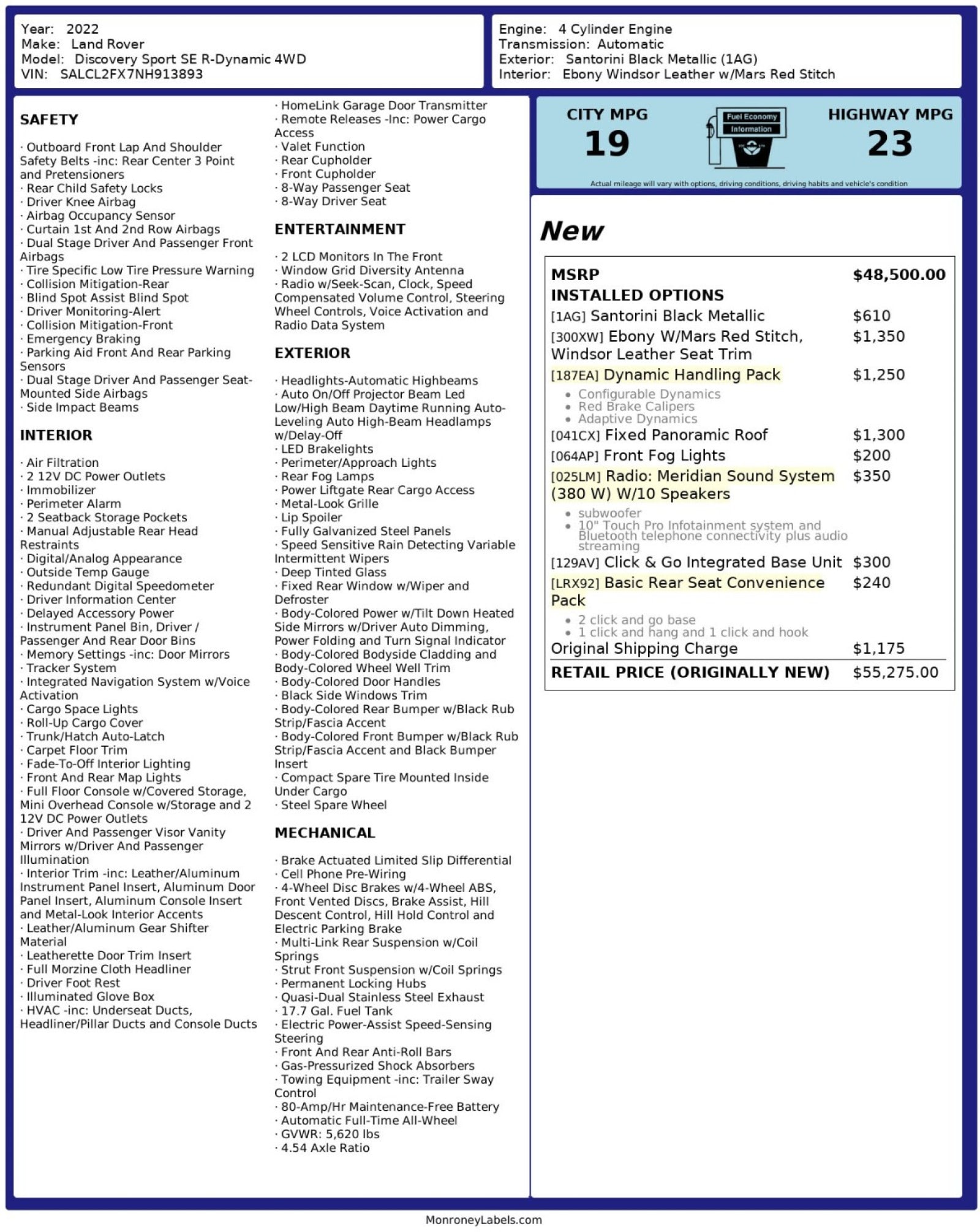 Year: 2022
Make: Land Rover
Model: Discovery Sport SE R-Dynamic 4WD
VIN: SALCL2FX7NH913893

Engine: 4 Cylinder Engine
Transmission: Automatic
Exterior: Santorini Black Metallic (1AG)
Interior: Ebony Windsor Leather w/Mars Red Stitch

SAFETY

· Outboard Front Lap And Shoulder Safety Belts -inc: Rear Center 3 Point and Pretensioners
· Rear Child Safety Locks
· Driver Knee Airbag
· Airbag Occupancy Sensor
· Curtain 1st And 2nd Row Airbags
· Dual Stage Driver And Passenger Front Airbags
· Tire Specific Low Tire Pressure Warning
· Collision Mitigation-Rear
· Blind Spot Assist Blind Spot
· Driver Monitoring-Alert
· Collision Mitigation-Front
· Emergency Braking
· Parking Aid Front And Rear Parking Sensors
· Dual Stage Driver And Passenger Seat-Mounted Side Airbags
· Side Impact Beams

INTERIOR

· Air Filtration
· 2 12V DC Power Outlets
· Immobilizer
· Perimeter Alarm
· 2 Seatback Storage Pockets
· Manual Adjustable Rear Head Restraints
· Digital/Analog Appearance
· Outside Temp Gauge
· Redundant Digital Speedometer
· Driver Information Center
· Delayed Accessory Power
· Instrument Panel Bin, Driver / Passenger And Rear Door Bins
· Memory Settings -inc: Door Mirrors
· Tracker System
· Integrated Navigation System w/Voice Activation
· Cargo Space Lights
· Roll-Up Cargo Cover
· Trunk/Hatch Auto-Latch
· Carpet Floor Trim
· Fade-To-Off Interior Lighting
· Front And Rear Map Lights
· Full Floor Console w/Covered Storage, Mini Overhead Console w/Storage and 2 12V DC Power Outlets
· Driver And Passenger Visor Vanity Mirrors w/Driver And Passenger Illumination
· Interior Trim -inc: Leather/Aluminum Instrument Panel Insert, Aluminum Door Panel Insert, Aluminum Console Insert and Metal-Look Interior Accents
· Leather/Aluminum Gear Shifter Material
· Leatherette Door Trim Insert
· Full Morzine Cloth Headliner
· Driver Foot Rest
· Illuminated Glove Box
· HVAC -inc: Underseat Ducts, Headliner/Pillar Ducts and Console Ducts

· HomeLink Garage Door Transmitter
· Remote Releases -Inc: Power Cargo Access
· Valet Function
· Rear Cupholder
· Front Cupholder
· 8-Way Passenger Seat
· 8-Way Driver Seat

ENTERTAINMENT

· 2 LCD Monitors In The Front
· Window Grid Diversity Antenna
· Radio w/Seek-Scan, Clock, Speed Compensated Volume Control, Steering Wheel Controls, Voice Activation and Radio Data System

EXTERIOR

· Headlights-Automatic Highbeams
· Auto On/Off Projector Beam Led Low/High Beam Daytime Running Auto-Leveling Auto High-Beam Headlamps w/Delay-Off
· LED Brakelights
· Perimeter/Approach Lights
· Rear Fog Lamps
· Power Liftgate Rear Cargo Access
· Metal-Look Grille
· Lip Spoiler
· Fully Galvanized Steel Panels
· Speed Sensitive Rain Detecting Variable Intermittent Wipers
· Deep Tinted Glass
· Fixed Rear Window w/Wiper and Defroster
· Body-Colored Power w/Tilt Down Heated Side Mirrors w/Driver Auto Dimming, Power Folding and Turn Signal Indicator
· Body-Colored Bodyside Cladding and Body-Colored Wheel Well Trim
· Body-Colored Door Handles
· Black Side Windows Trim
· Body-Colored Rear Bumper w/Black Rub Strip/Fascia Accent
· Body-Colored Front Bumper w/Black Rub Strip/Fascia Accent and Black Bumper Insert
· Compact Spare Tire Mounted Inside Under Cargo
· Steel Spare Wheel

MECHANICAL

· Brake Actuated Limited Slip Differential
· Cell Phone Pre-Wiring
· 4-Wheel Disc Brakes w/4-Wheel ABS, Front Vented Discs, Brake Assist, Hill Descent Control, Hill Hold Control and Electric Parking Brake
· Multi-Link Rear Suspension w/Coil Springs
· Strut Front Suspension w/Coil Springs
· Permanent Locking Hubs
· Quasi-Dual Stainless Steel Exhaust
· 17.7 Gal. Fuel Tank
· Electric Power-Assist Speed-Sensing Steering
· Front And Rear Anti-Roll Bars
· Gas-Pressurized Shock Absorbers
· Towing Equipment -inc: Trailer Sway Control
· 80-Amp/Hr Maintenance-Free Battery
· Automatic Full-Time All-Wheel
· GVWR: 5,620 lbs
· 4.54 Axle Ratio

CITY MPG
19
Fuel Economy Information
HIGHWAY MPG
23
Actual mileage will vary with options, driving conditions, driving habits and vehicle's condition

New

| MSRP | $48,500.00 |
|---|---|
| INSTALLED OPTIONS | |
| [1AG] Santorini Black Metallic | $610 |
| [300XW] Ebony W/Mars Red Stitch, Windsor Leather Seat Trim | $1,350 |
| [187EA] Dynamic Handling Pack • Configurable Dynamics • Red Brake Calipers • Adaptive Dynamics | $1,250 |
| [041CX] Fixed Panoramic Roof | $1,300 |
| [064AP] Front Fog Lights | $200 |
| [025LM] Radio: Meridian Sound System (380 W) W/10 Speakers • subwoofer • 10" Touch Pro Infotainment system and Bluetooth telephone connectivity plus audio streaming | $350 |
| [129AV] Click & Go Integrated Base Unit | $300 |
| [LRX92] Basic Rear Seat Convenience Pack • 2 click and go base • 1 click and hang and 1 click and hook | $240 |
| Original Shipping Charge | $1,175 |
| RETAIL PRICE (ORIGINALLY NEW) | $55,275.00 |

MonroneyLabels.com